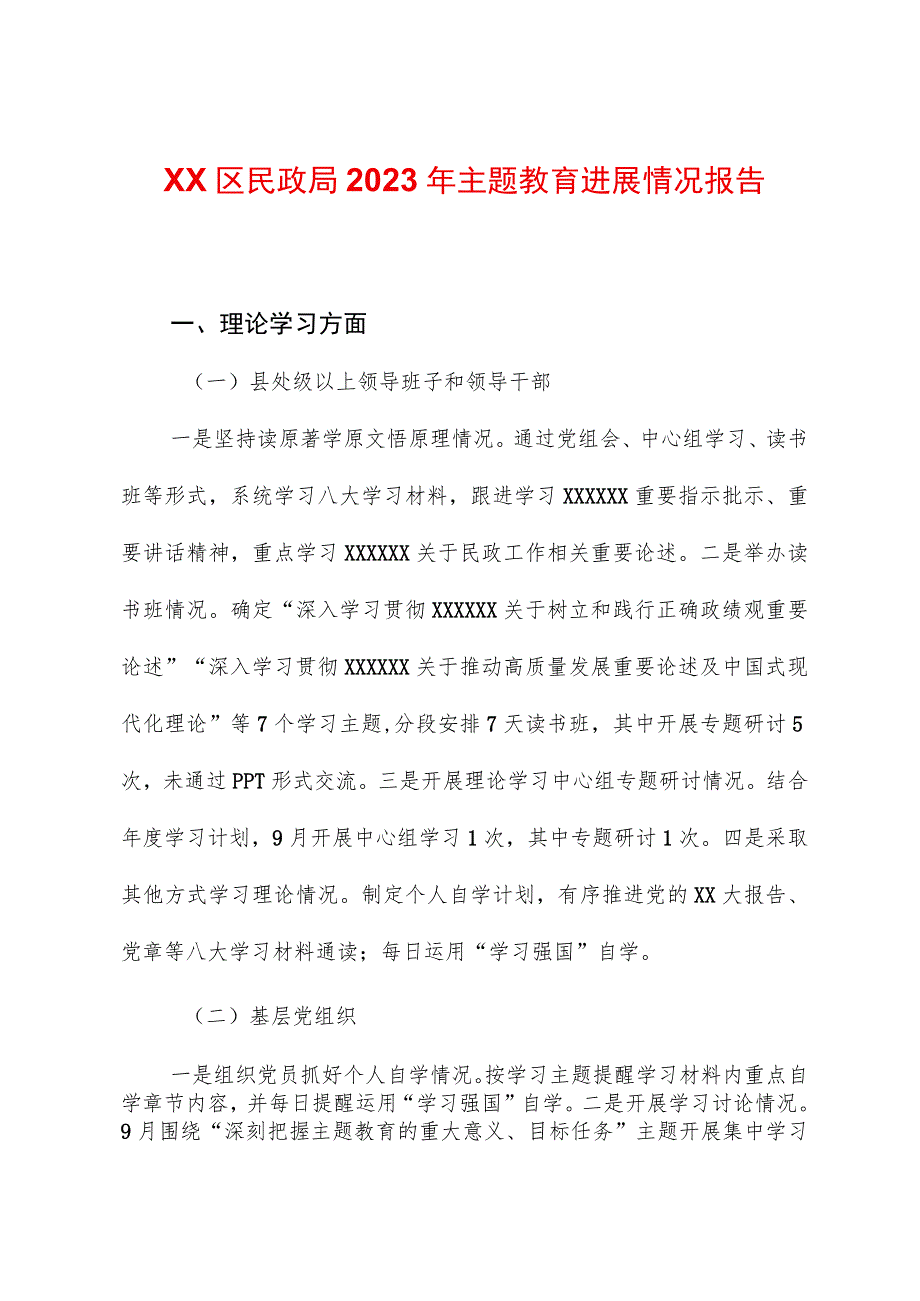 XX区民政局2023年主题教育进展情况报告

一、理论学习方面

（一）县处级以上领导班子和领导干部

一是坚持读原著学原文悟原理情况。通过党组会、中心组学习、读书班等形式，系统学习八大学习材料，跟进学习XXXXXX重要指示批示、重要讲话精神，重点学习XXXXXX关于民政工作相关重要论述。二是举办读书班情况。确定“深入学习贯彻XXXXXX关于树立和践行正确政绩观重要论述”“深入学习贯彻XXXXXX关于推动高质量发展重要论述及中国式现代化理论”等7个学习主题，分段安排7天读书班，其中开展专题研讨5次，未通过PPT形式交流。三是开展理论学习中心组专题研讨情况。结合年度学习计划，9月开展中心组学习1次，其中专题研讨1次。四是采取其他方式学习理论情况。制定个人自学计划，有序推进党的XX大报告、党章等八大学习材料通读；每日运用“学习强国”自学。

（二）基层党组织

一是组织党员抓好个人自学情况。按学习主题提醒学习材料内重点自学章节内容，并每日提醒运用“学习强国”自学。二是开展学习讨论情况。9月围绕“深刻把握主题教育的重大意义、目标任务”主题开展集中学习